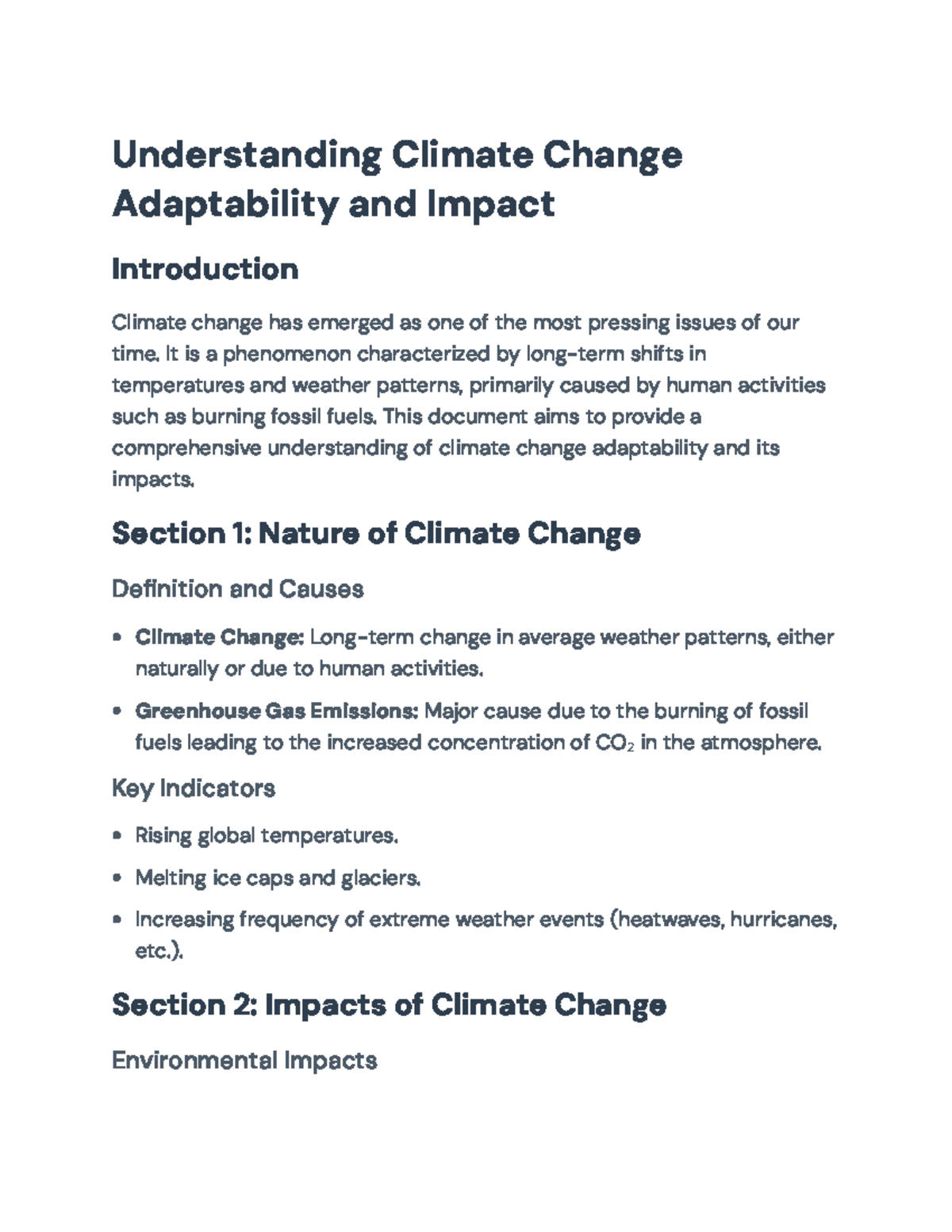 Understanding Climate Change Adaptability and Impact

Introduction

Climate change has emerged as one of the most pressing issues of our time. It is a phenomenon characterized by long-term shifts in temperatures and weather patterns, primarily caused by human activities such as burning fossil fuels. This document aims to provide a comprehensive understanding of climate change adaptability and its impacts.

Section 1: Nature of Climate Change

Definition and Causes

• Climate Change: Long-term change in average weather patterns, either naturally or due to human activities.
• Greenhouse Gas Emissions: Major cause due to the burning of fossil fuels leading to the increased concentration of $CO_2$ in the atmosphere.

Key Indicators

• Rising global temperatures.
• Melting ice caps and glaciers.
• Increasing frequency of extreme weather events (heatwaves, hurricanes, etc.).

Section 2: Impacts of Climate Change

Environmental Impacts